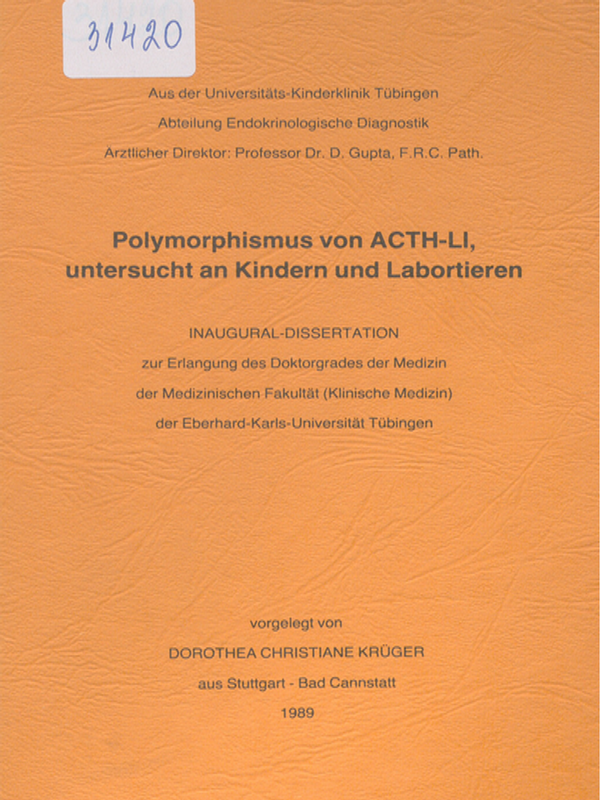 31420

Aus der Universitäts-Kinderklinik Tübingen

Abteilung Endokrinologische Diagnostik

Arztlicher Direktor: Professor Dr. D. Gupta, F.R.C. Path.

Polymorphismus von ACTH-LI, untersucht an Kindern und Labortieren

INAUGURAL-DISSERTATION

zur Erlangung des Doktorgrades der Medizin

der Medizinischen Fakultät (Klinische Medizin)

der Eberhard-Karls-Universität Tübingen

vorgelegt von

DOROTHEA CHRISTIANE KRÜGER

aus Stuttgart - Bad Cannstatt

1989